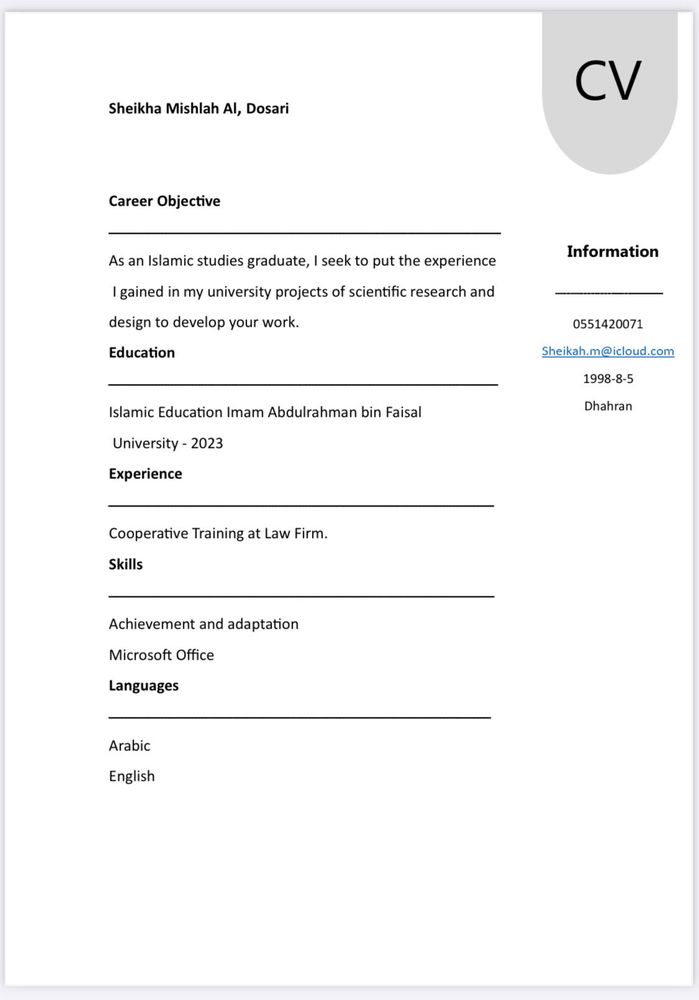 CV

Sheikha Mishlah Al, Dosari

Career Objective

As an Islamic studies graduate, I seek to put the experience I gained in my university projects of scientific research and design to develop your work.

Education

Islamic Education Imam Abdulrahman bin Faisal University - 2023

Experience

Cooperative Training at Law Firm.

Skills

Achievement and adaptation
Microsoft Office

Languages

Arabic
English

Information

0551420071
Sheikah.m@icloud.com
1998-8-5
Dhahran